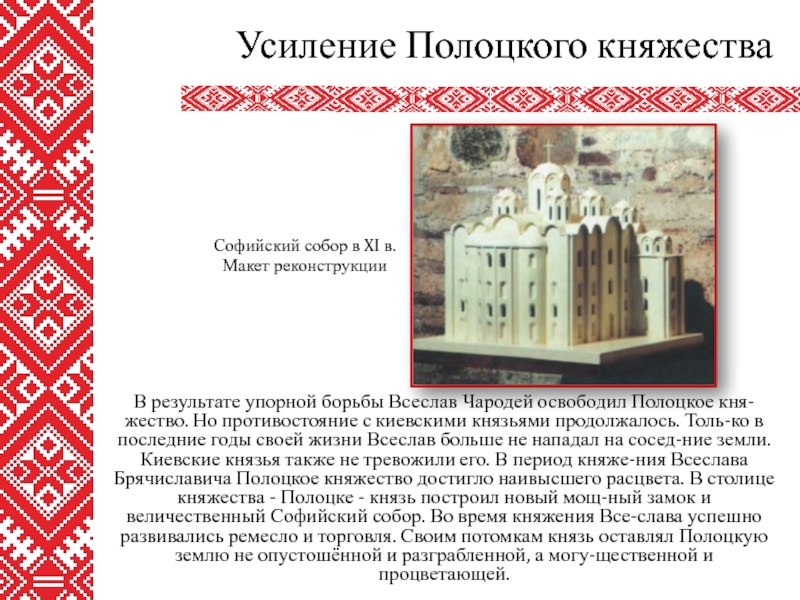 Усиление Полоцкого княжества

Софийский собор в XI в.
Макет реконструкции

В результате упорной борьбы Всеслав Чародей освободил Полоцкое княжество. Но противостояние с киевскими князьями продолжалось. Толь-ко в последние годы своей жизни Всеслав больше не нападал на сосед-ние земли. Киевские князья также не тревожили его. В период княже-ния Всеслава Брячиславича Полоцкое княжество достигло наивысшего расцвета. В столице княжества - Полоцке - князь построил новый мощ-ный замок и величественный Софийский собор. Во время княжения Все-слава успешно развивались ремесло и торговля. Своим потомкам князь оставлял Полоцкую землю не опустошённой и разграбленной, а могу-щественной и процветающей.